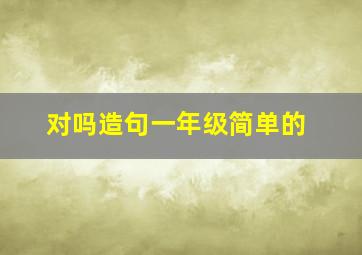 对吗造句一年级简单的